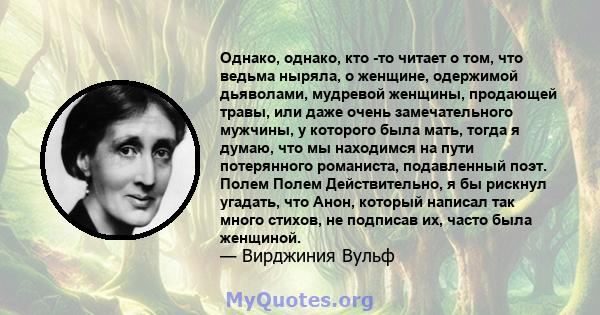 Однако, однако, кто -то читает о том, что ведьма ныряла, о женщине, одержимой дьяволами, мудревой женщины, продающей травы, или даже очень замечательного мужчины, у которого была мать, тогда я думаю, что мы находимся на пути потерянного романиста, подавленный поэт. Полем Полем Действительно, я бы рискнул угадать, что Анон, который написал так много стихов, не подписав их, часто была женщиной.
— Вирджиния Вульф

MyQuotes.org